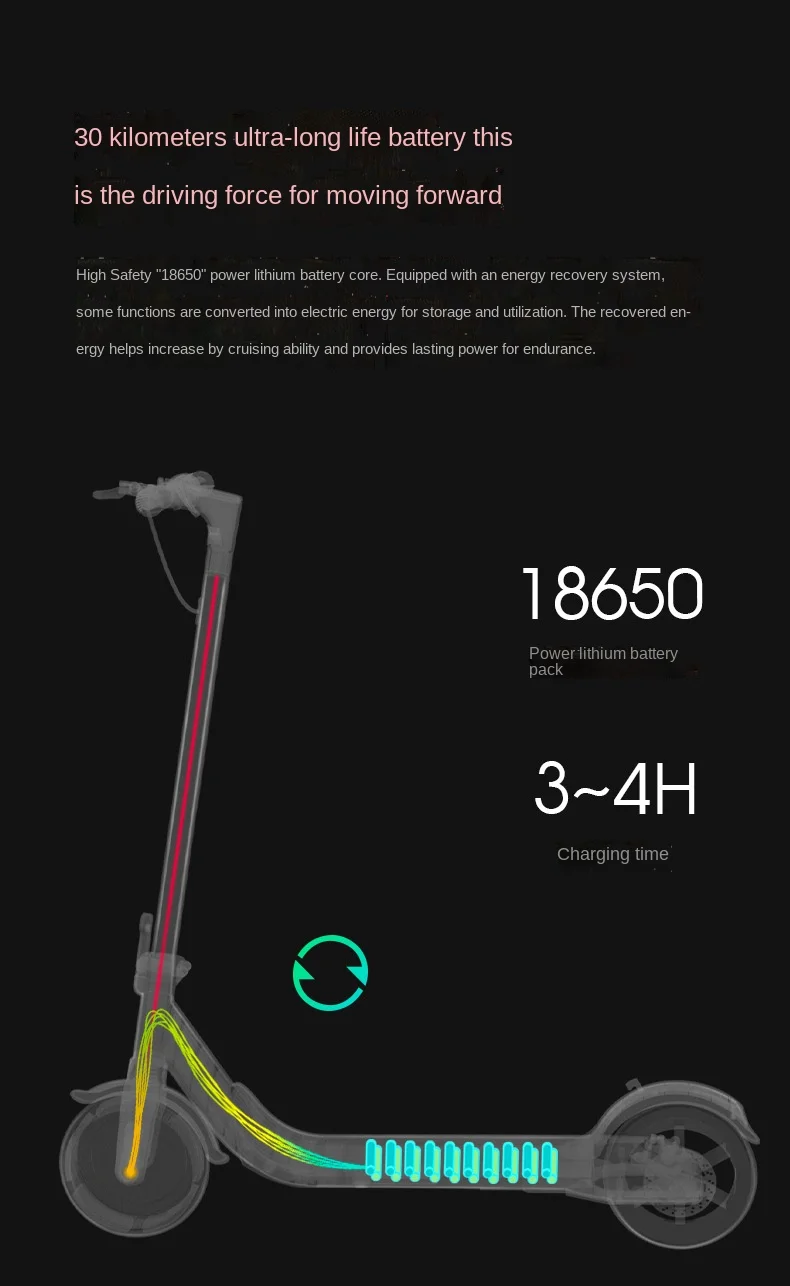 30 kilometers ultra-long life battery this

is the driving force for moving forward

High Safety "18650" power lithium battery core. Equipped with an energy recovery system, some functions are converted into electric energy for storage and utilization. The recovered energy helps increase by cruising ability and provides lasting power for endurance.

18650

Power lithium battery pack

3~4H

Charging time